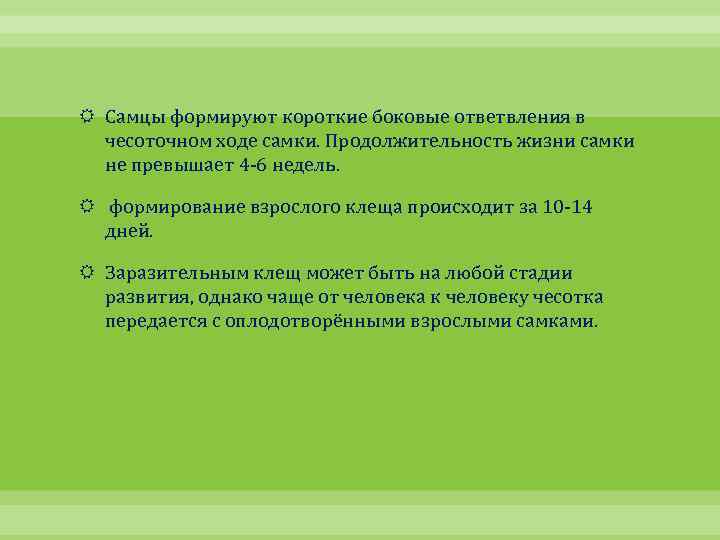 Самцы формируют короткие боковые ответвления в чесоточном ходе самки. Продолжительность жизни самки не превышает 4-6 недель.

формирование взрослого клеща происходит за 10-14 дней.

Заразительным клещ может быть на любой стадии развития, однако чаще от человека к человеку чесотка передается с оплодотворёнными взрослыми самками.